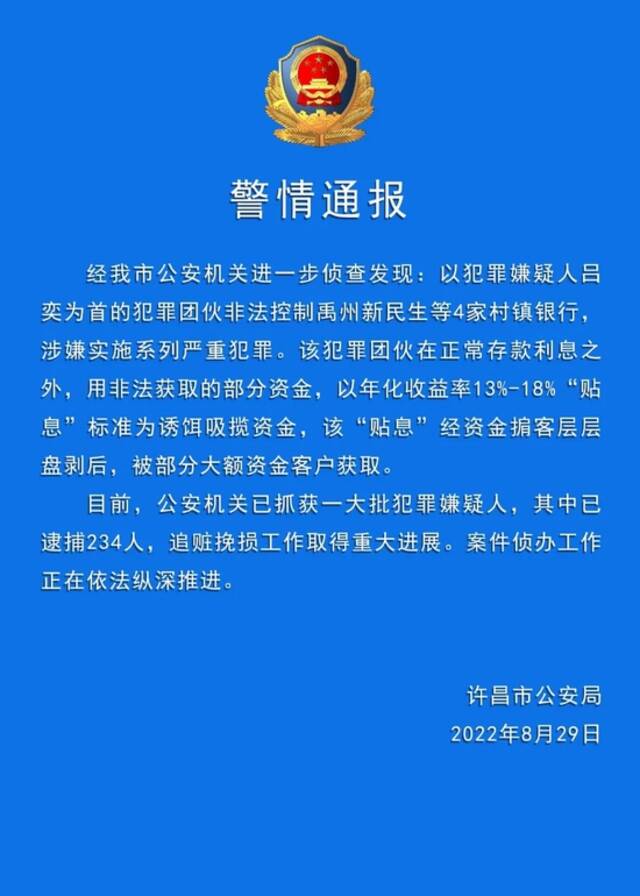 警情通报

经我市公安机关进一步侦查发现：以犯罪嫌疑人吕奕为首的犯罪团伙非法控制禹州新民生等4家村镇银行，涉嫌实施系列严重犯罪。该犯罪团伙在正常存款利息之外，用非法获取的部分资金，以年化收益率13%-18%“贴息”标准为诱饵吸揽资金，该“贴息”经资金掮客层层盘剥后，被部分大额资金客户获取。

目前，公安机关已抓获一大批犯罪嫌疑人，其中已逮捕234人，追赃挽损工作取得重大进展。案件侦办工作正在依法纵深推进。

许昌市公安局
2022年8月29日